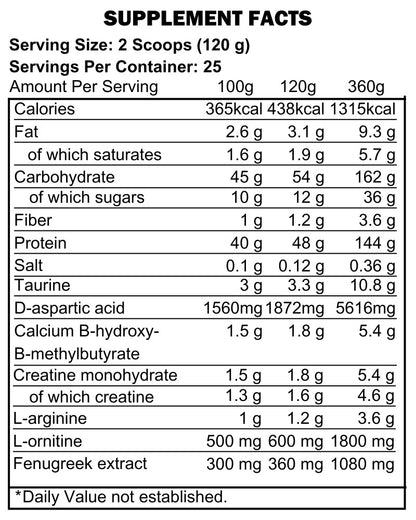 SUPPLEMENT FACTS

Serving Size: 2 Scoops (120 g)

Servings Per Container: 25

| Amount Per Serving | 100g | 120g | 360g |
|---|---|---|---|
| Calories | 365kcal | 438kcal | 1315kcal |
| Fat | 2.6 g | 3.1 g | 9.3 g |
| of which saturates | 1.6 g | 1.9 g | 5.7 g |
| Carbohydrate | 45 g | 54 g | 162 g |
| of which sugars | 10 g | 12 g | 36 g |
| Fiber | 1 g | 1.2 g | 3.6 g |
| Protein | 40 g | 48 g | 144 g |
| Salt | 0.1 g | 0.12 g | 0.36 g |
| Taurine | 3 g | 3.3 g | 10.8 g |
| D-aspartic acid | 1560mg | 1872mg | 5616mg |
| Calcium B-hydroxy-B-methylbutyrate | 1.5 g | 1.8 g | 5.4 g |
| Creatine monohydrate | 1.5 g | 1.8 g | 5.4 g |
| of which creatine | 1.3 g | 1.6 g | 4.6 g |
| L-arginine | 1 g | 1.2 g | 3.6 g |
| L-ornitine | 500 mg | 600 mg | 1800 mg |
| Fenugreek extract | 300 mg | 360 mg | 1080 mg |

*Daily Value not established.